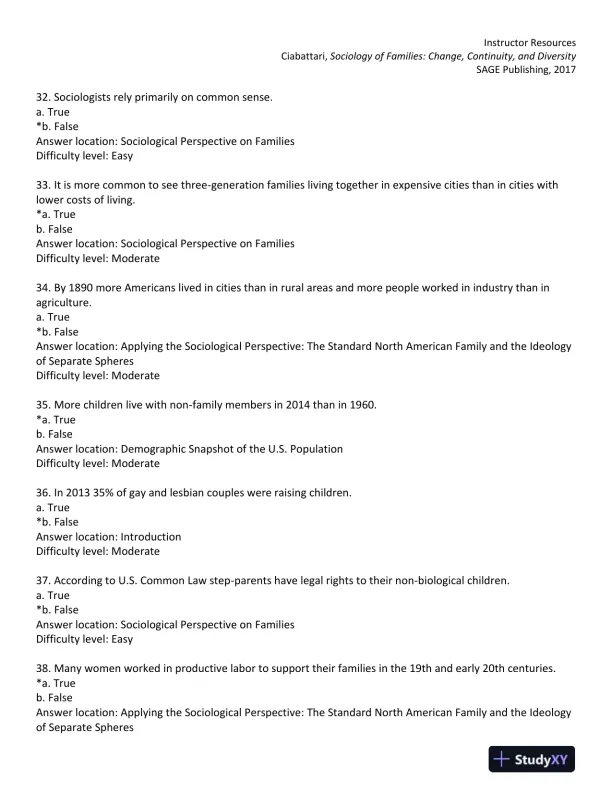 Instructor Resources
Ciabattari, Sociology of Families: Change, Continuity, and Diversity
SAGE Publishing, 2017

32. Sociologists rely primarily on common sense.
a. True
*b. False
Answer location: Sociological Perspective on Families
Difficulty level: Easy

33. It is more common to see three-generation families living together in expensive cities than in cities with lower costs of living.
*a. True
b. False
Answer location: Sociological Perspective on Families
Difficulty level: Moderate

34. By 1890 more Americans lived in cities than in rural areas and more people worked in industry than in agriculture.
a. True
*b. False
Answer location: Applying the Sociological Perspective: The Standard North American Family and the Ideology of Separate Spheres
Difficulty level: Moderate

35. More children live with non-family members in 2014 than in 1960.
*a. True
b. False
Answer location: Demographic Snapshot of the U.S. Population
Difficulty level: Moderate

36. In 2013 35% of gay and lesbian couples were raising children.
a. True
*b. False
Answer location: Introduction
Difficulty level: Moderate

37. According to U.S. Common Law step-parents have legal rights to their non-biological children.
a. True
*b. False
Answer location: Sociological Perspective on Families
Difficulty level: Easy

38. Many women worked in productive labor to support their families in the 19th and early 20th centuries.
*a. True
b. False
Answer location: Applying the Sociological Perspective: The Standard North American Family and the Ideology of Separate Spheres

StudyXY